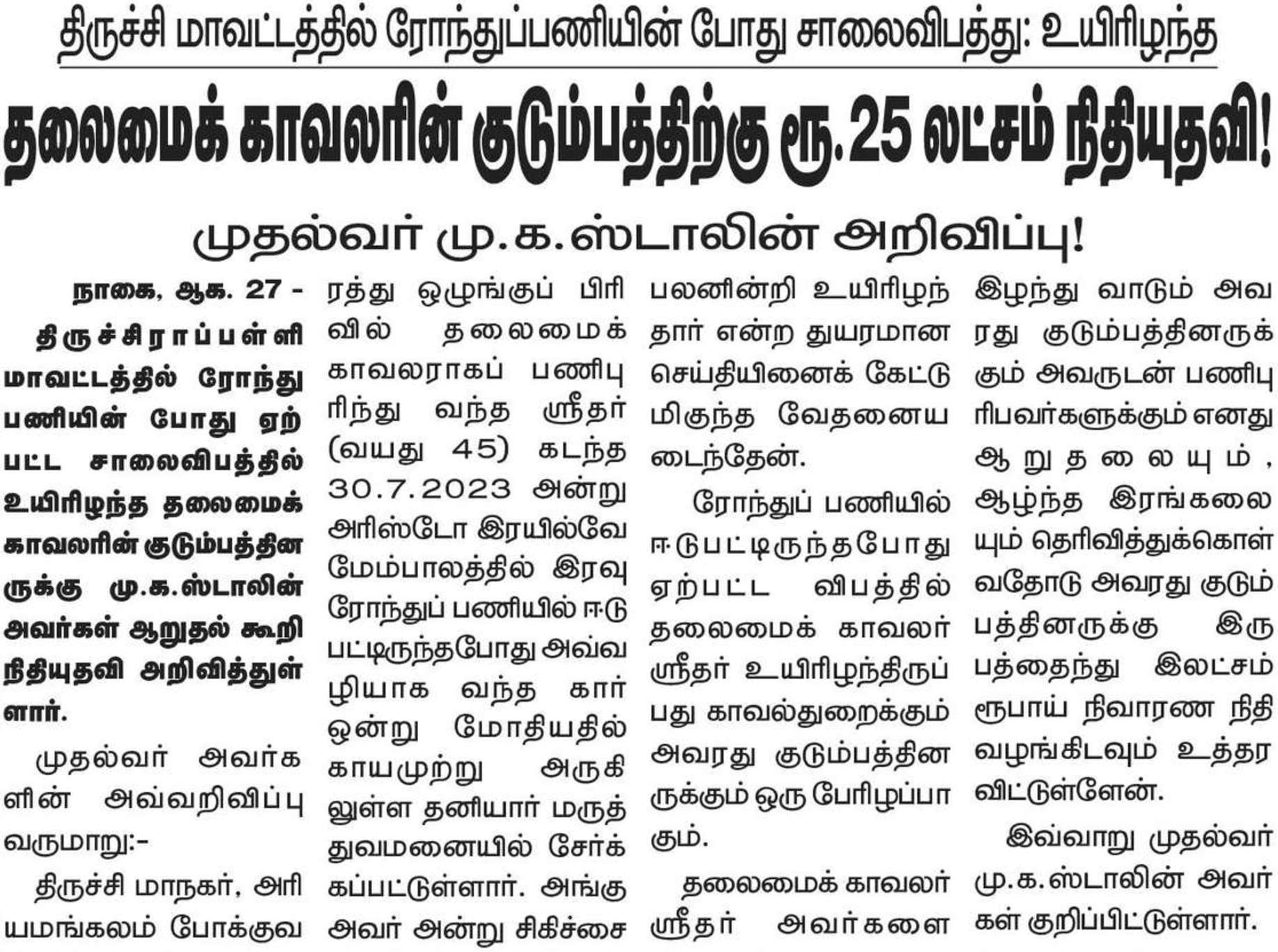 திருச்சி மாவட்டத்தில் ரோந்துப்பணியின் போது சாலைவிபத்து: உயிரிழந்த

தலைமைக் காவலரின் குடும்பத்திற்கு ரூ.25 லட்சம் நிதியுதவி!

முதல்வர் மு.க.ஸ்டாலின் அறிவிப்பு!

நாகை, ஆக. 27 - திருச்சிராப்பள்ளி மாவட்டத்தில் ரோந்து பணியின் போது ஏற்பட்ட சாலைவிபத்தில் உயிரிழந்த தலைமைக் காவலரின் குடும்பத்தினருக்கு மு.க.ஸ்டாலின் அவர்கள் ஆறுதல் கூறி நிதியுதவி அறிவித்துள்ளார்.

முதல்வர் அவர்களின் அவ்வறிவிப்பு வருமாறு:-

திருச்சி மாநகர், அரியமங்கலம் போக்குவரத்து ஒழுங்குப் பிரிவில் தலைமைக் காவலராகப் பணிபுரிந்து வந்த ஸ்ரீதர் (வயது 45) கடந்த 30.7.2023 அன்று அரிஸ்டோ இரயில்வே மேம்பாலத்தில் இரவு ரோந்துப் பணியில் ஈடுபட்டிருந்தபோது அவ்வழியாக வந்த கார் ஒன்று மோதியதில் காயமுற்று அருகிலுள்ள தனியார் மருத்துவமனையில் சேர்க்கப்பட்டுள்ளார். அங்கு அவர் அன்று சிகிச்சை பலனின்றி உயிரிழந்தார் என்ற துயரமான செய்தியினைக் கேட்டு மிகுந்த வேதனையடைந்தேன்.

ரோந்துப் பணியில் ஈடுபட்டிருந்தபோது ஏற்பட்ட விபத்தில் தலைமைக் காவலர் ஸ்ரீதர் உயிரிழந்திருப்பது காவல்துறைக்கும் அவரது குடும்பத்தினருக்கும் ஒரு பேரிழப்பாகும்.

தலைமைக் காவலர் ஸ்ரீதர் அவர்களை இழந்து வாடும் அவரது குடும்பத்தினருக்கும் அவருடன் பணிபுரிபவர்களுக்கும் எனது ஆறுதலையும், ஆழ்ந்த இரங்கலையும் தெரிவித்துக்கொள்வதோடு அவரது குடும்பத்தினருக்கு இருபத்தைந்து இலட்சம் ரூபாய் நிவாரண நிதி வழங்கிடவும் உத்தரவிட்டுள்ளேன்.

இவ்வாறு முதல்வர் மு.க.ஸ்டாலின் அவர்கள் குறிப்பிட்டுள்ளார்.